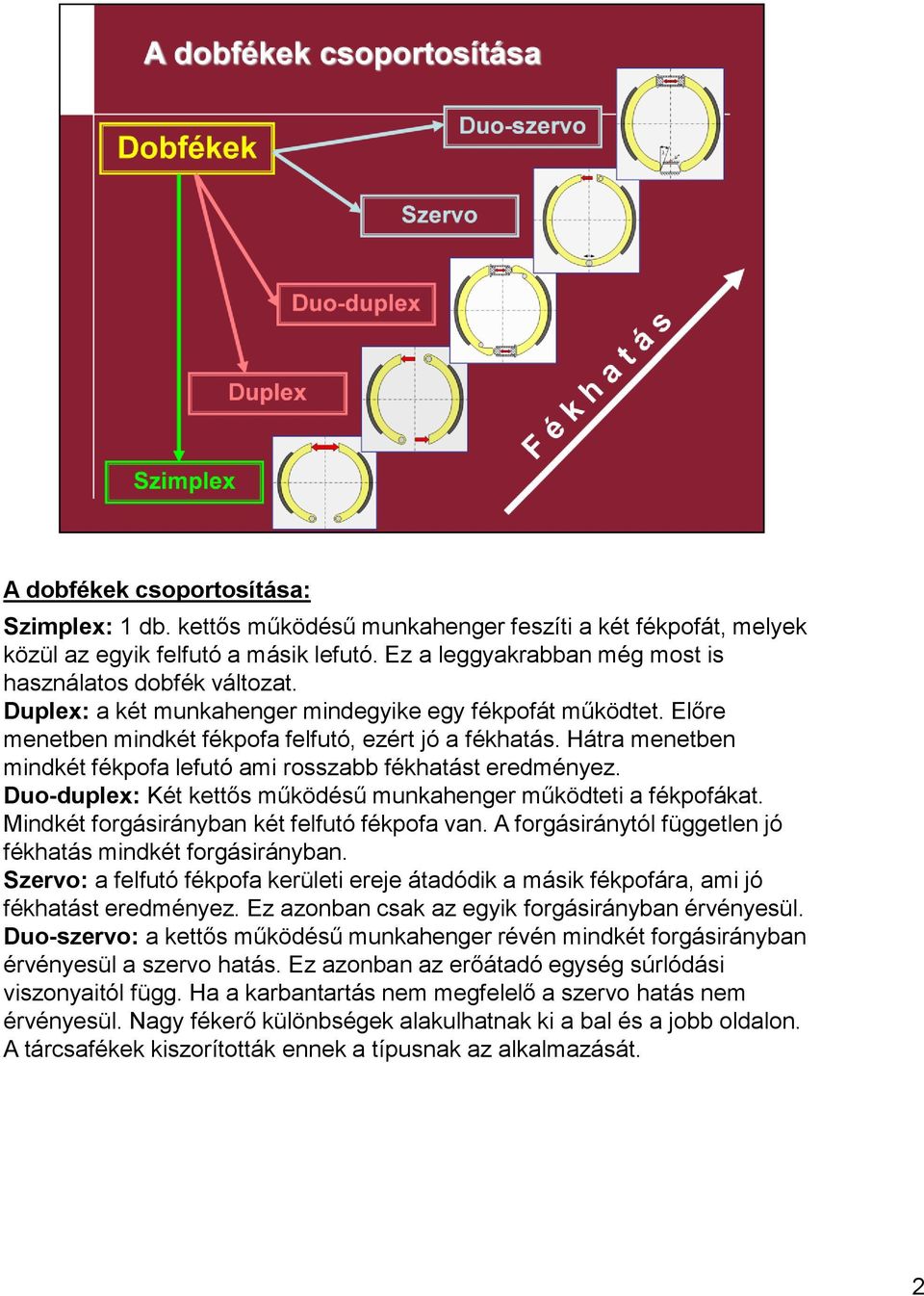 A dobfékek csoportosítása

Dobfékek

Duo-szervo

Szervo

Duo-duplex

Duplex

Szimplex

Fékhatás

A dobfékek csoportosítása:

Szimplex: 1 db. kettős működésű munkahenger feszíti a két fékpofát, melyek közül az egyik felfutó a másik lefutó. Ez a leggyakrabban még most is használatos dobfék változat.
Duplex: a két munkahenger mindegyike egy fékpofát működtet. Előre menetben mindkét fékpofa felfutó, ezért jó a fékhatás. Hátra menetben mindkét fékpofa lefutó ami rosszabb fékhatást eredményez.
Duo-duplex: Két kettős működésű munkahenger működteti a fékpofákat. Mindkét forgásirányban két felfutó fékpofa van. A forgásiránytól független jó fékhatás mindkét forgásirányban.
Szervo: a felfutó fékpofa kerületi ereje átadódik a másik fékpofára, ami jó fékhatást eredményez. Ez azonban csak az egyik forgásirányban érvényesül.
Duo-szervo: a kettős működésű munkahenger révén mindkét forgásirányban érvényesül a szervo hatás. Ez azonban az erőátadó egység súrlódási viszonyaitól függ. Ha a karbantartás nem megfelelő a szervo hatás nem érvényesül. Nagy fékerő különbségek alakulhatnak ki a bal és a jobb oldalon.
A tárcsafékek kiszorították ennek a típusnak az alkalmazását.

2